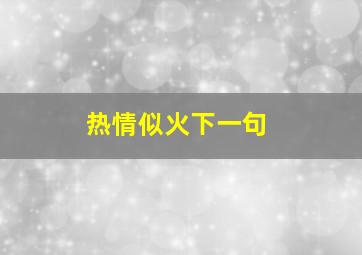 热情似火下一句